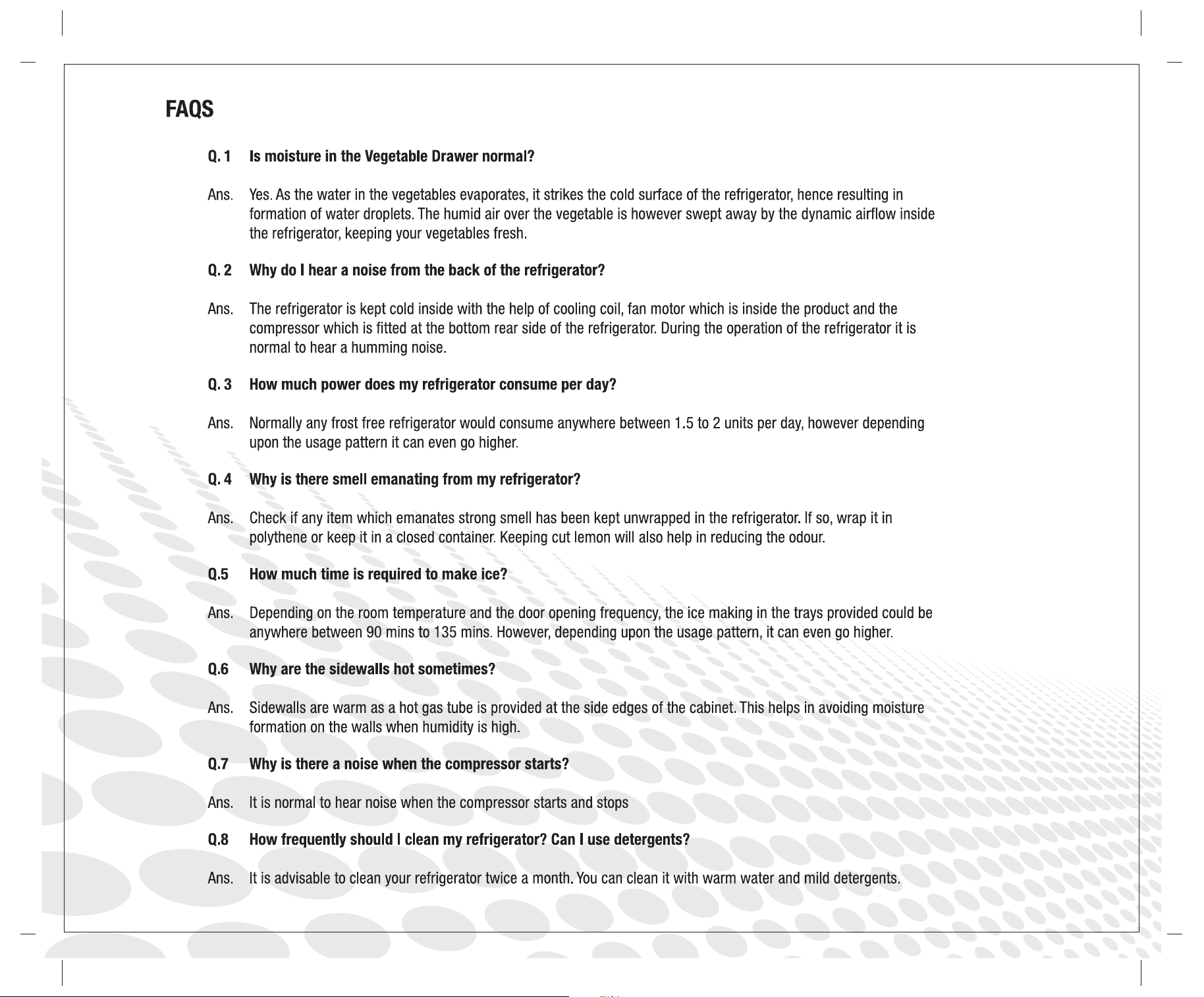 FAQS

Q. 1 Is moisture in the Vegetable Drawer normal?

Ans. Yes. As the water in the vegetables evaporates, it strikes the cold surface of the refrigerator, hence resulting in formation of water droplets. The humid air over the vegetable is however swept away by the dynamic airflow inside the refrigerator, keeping your vegetables fresh.

Q. 2 Why do I hear a noise from the back of the refrigerator?

Ans. The refrigerator is kept cold inside with the help of cooling coil, fan motor which is inside the product and the compressor which is fitted at the bottom rear side of the refrigerator. During the operation of the refrigerator it is normal to hear a humming noise.

Q. 3 How much power does my refrigerator consume per day?

Ans. Normally any frost free refrigerator would consume anywhere between 1.5 to 2 units per day, however depending upon the usage pattern it can even go higher.

Q. 4 Why is there smell emanating from my refrigerator?

Ans. Check if any item which emanates strong smell has been kept unwrapped in the refrigerator. If so, wrap it in polythene or keep it in a closed container. Keeping cut lemon will also help in reducing the odour.

Q.5 How much time is required to make ice?

Ans. Depending on the room temperature and the door opening frequency, the ice making in the trays provided could be anywhere between 90 mins to 135 mins. However, depending upon the usage pattern, it can even go higher.

Q.6 Why are the sidewalls hot sometimes?

Ans. Sidewalls are warm as a hot gas tube is provided at the side edges of the cabinet. This helps in avoiding moisture formation on the walls when humidity is high.

Q.7 Why is there a noise when the compressor starts?

Ans. It is normal to hear noise when the compressor starts and stops

Q.8 How frequently should I clean my refrigerator? Can I use detergents?

Ans. It is advisable to clean your refrigerator twice a month. You can clean it with warm water and mild detergents.